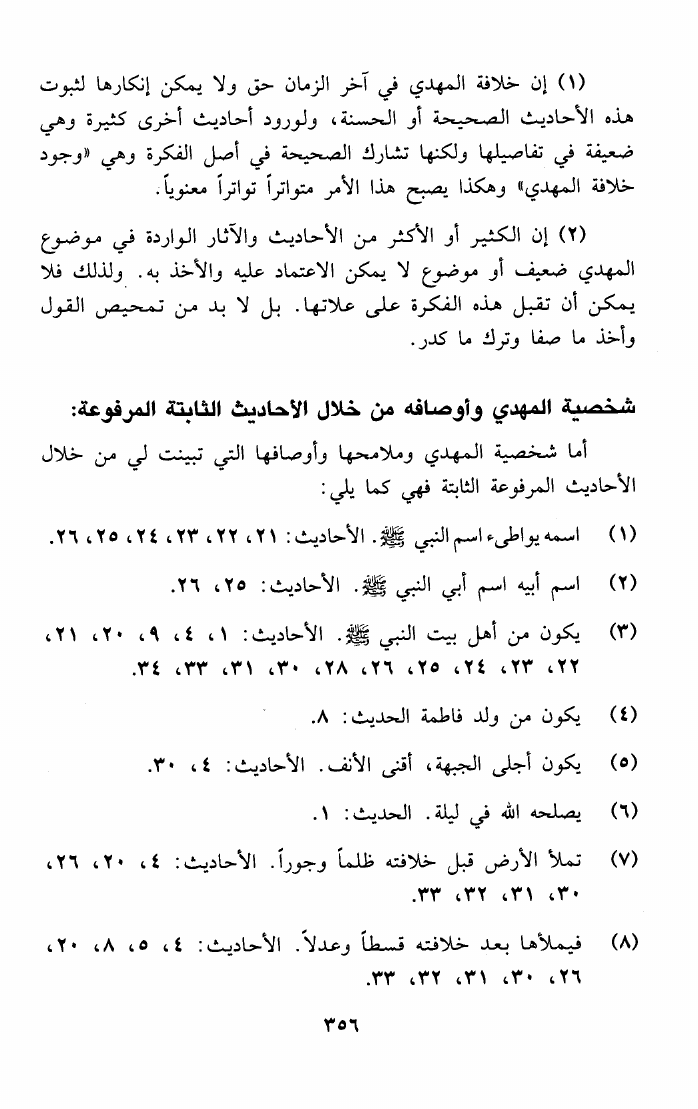 (١) إن خلافة المهدي في آخر الزمان حق ولا يمكن إنكارها لثبوت هذه الأحاديث الصحيحة أو الحسنة، ولورود أحاديث أخرى كثيرة وهي ضعيفة في تفاصيلها ولكنها تشارك الصحيحة في أصل الفكرة وهي «وجود خلافة المهدي» وهكذا يصبح هذا الأمر متواتراً تواتراً معنوياً.

(٢) إن الكثير أو الأكثر من الأحاديث والآثار الواردة في موضوع المهدي ضعيف أو موضوع لا يمكن الاعتماد عليه والأخذ به. ولذلك فلا يمكن أن تقبل هذه الفكرة على علاتها. بل لا بد من تمحيص القول وأخذ ما صفا وترك ما كدر.

شخصية المهدي وأوصافه من خلال الأحاديث الثابتة المرفوعة:

أما شخصية المهدي وملامحها وأوصافها التي تبينت لي من خلال الأحاديث المرفوعة الثابتة فهي كما يلي:

(١) اسمه يواطىء اسم النبي ﷺ. الأحاديث: ٢١، ٢٢، ٢٣، ٢٤، ٢٥، ٢٦.

(٢) اسم أبيه اسم أبي النبي ﷺ. الأحاديث: ٢٥، ٢٦.

(٣) يكون من أهل بيت النبي ﷺ. الأحاديث: ١، ٤، ٩، ٢٠، ٢١، ٢٢، ٢٣، ٢٤، ٢٥، ٢٦، ٢٨، ٣٠، ٣١، ٣٣، ٣٤.

(٤) يكون من ولد فاطمة الحديث: ٨.

(٥) يكون أجلى الجبهة، أقنى الأنف. الأحاديث: ٤، ٣٠.

(٦) يصلحه الله في ليلة. الحديث: ١.

(٧) تملأ الأرض قبل خلافته ظلماً وجوراً. الأحاديث: ٤، ٢٠، ٢٦، ٣٠، ٣١، ٣٢، ٣٣.

(٨) فيملأها بعد خلافته قسطاً وعدلاً. الأحاديث: ٤، ٥، ٨، ٢٠، ٢٦، ٣٠، ٣١، ٣٢، ٣٣.

٣٥٦